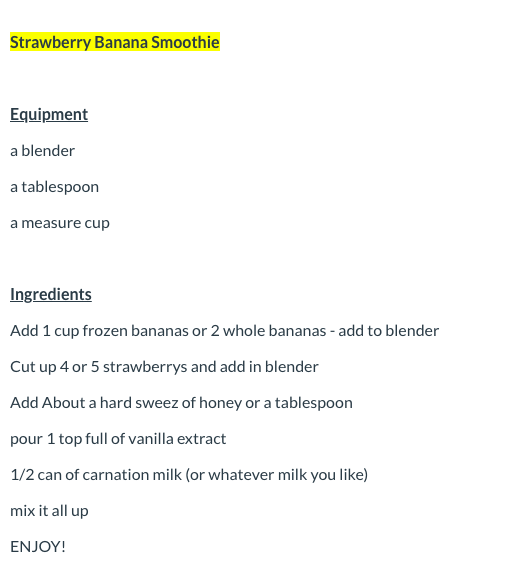 Strawberry Banana Smoothie

Equipment

a blender

a tablespoon

a measure cup

Ingredients

Add 1 cup frozen bananas or 2 whole bananas - add to blender

Cut up 4 or 5 strawberrys and add in blender

Add About a hard sweez of honey or a tablespoon

pour 1 top full of vanilla extract

1/2 can of carnation milk (or whatever milk you like)

mix it all up

ENJOY!